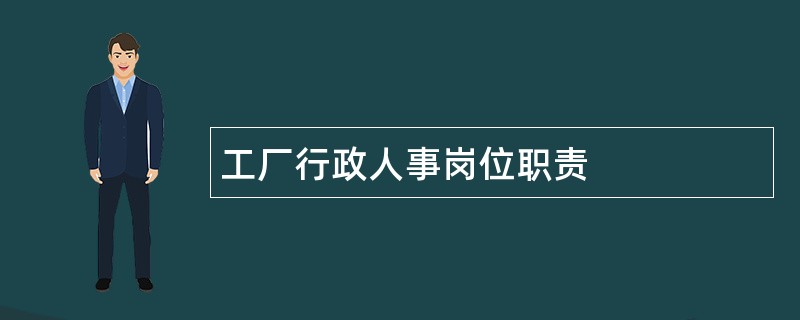 工厂行政人事岗位职责